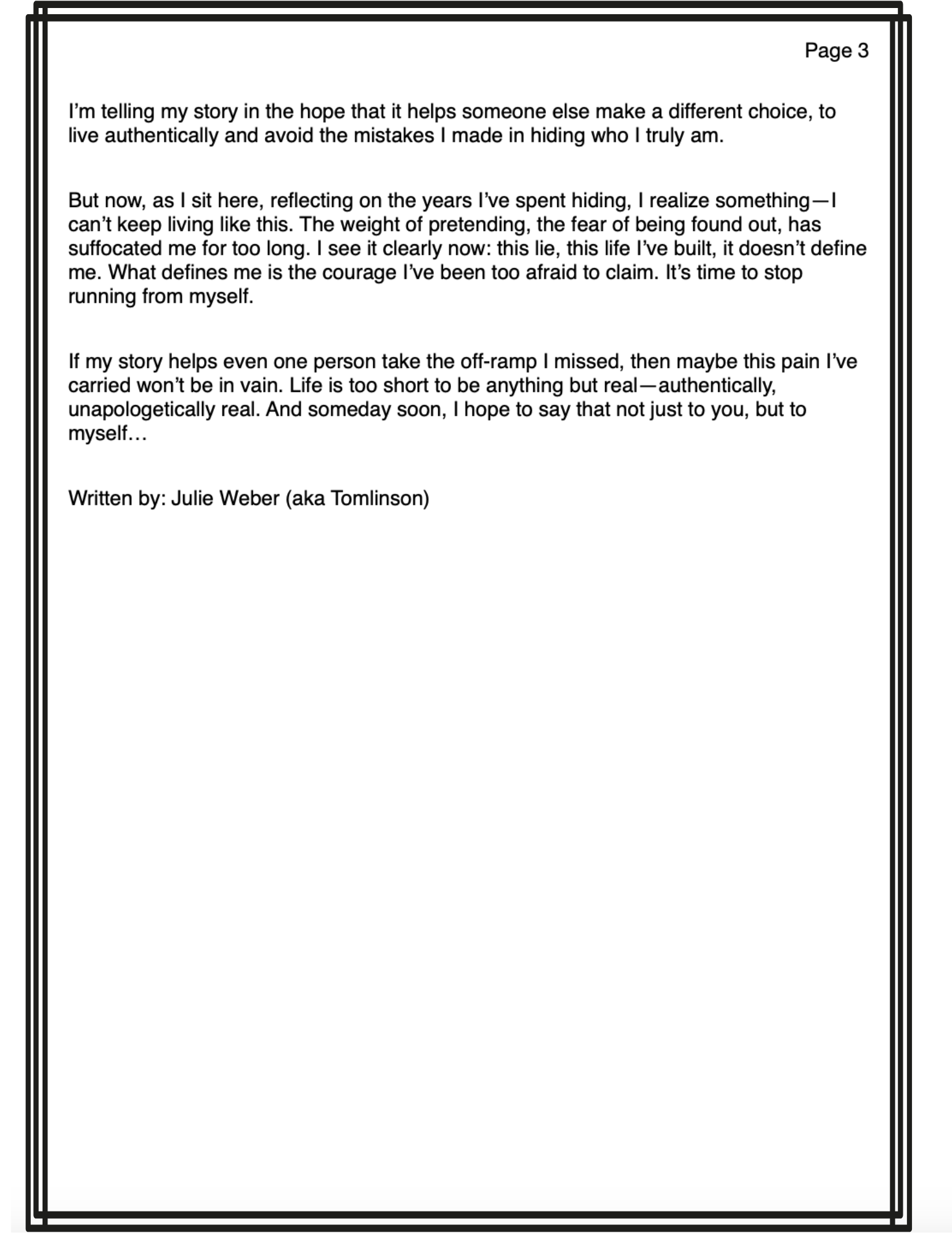 Page 3

I'm telling my story in the hope that it helps someone else make a different choice, to live authentically and avoid the mistakes I made in hiding who I truly am.

But now, as I sit here, reflecting on the years I've spent hiding, I realize something—I can't keep living like this. The weight of pretending, the fear of being found out, has suffocated me for too long. I see it clearly now: this lie, this life I've built, it doesn't define me. What defines me is the courage I've been too afraid to claim. It's time to stop running from myself.

If my story helps even one person take the off-ramp I missed, then maybe this pain I've carried won't be in vain. Life is too short to be anything but real—authentically, unapologetically real. And someday soon, I hope to say that not just to you, but to myself…

Written by: Julie Weber (aka Tomlinson)